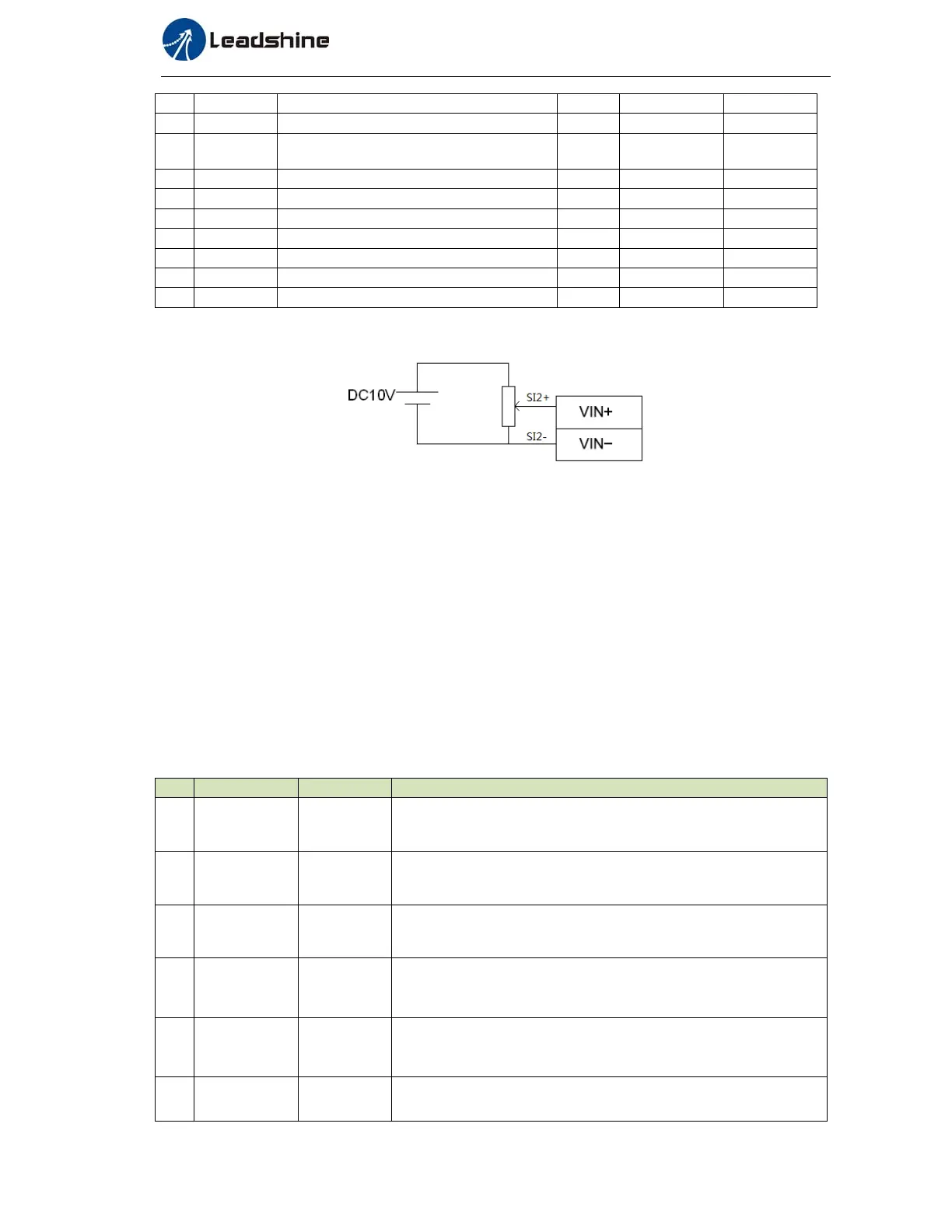 Leadshine

DC10V

SI2+

SI2-

VIN+

VIN−